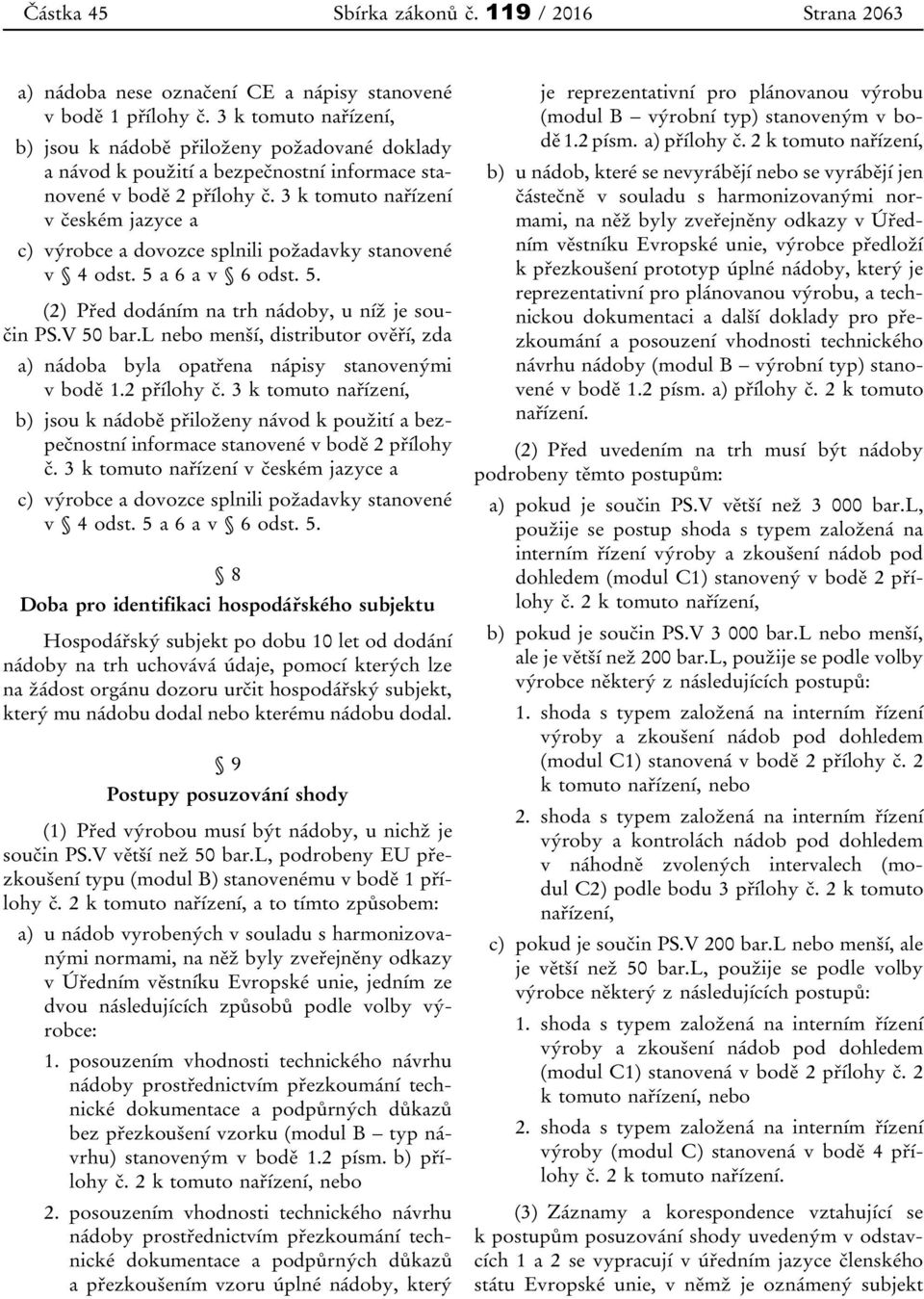 Částka 45 Sbírka zákonů č. 119 / 2016 Strana 2063

a) nádoba nese označení CE a nápisy stanovené v bodě 1 přílohy č. 3 k tomuto nařízení,

b) jsou k nádobě přiloženy požadované doklady a návod k použití a bezpečnostní informace stanovené v bodě 2 přílohy č. 3 k tomuto nařízení v českém jazyce a

c) výrobce a dovozce splnili požadavky stanovené v § 4 odst. 5 a 6 a v § 6 odst. 5.

(2) Před dodáním na trh nádoby, u níž je součin PS.V 50 bar.L nebo menší, distributor ověří, zda

a) nádoba byla opatřena nápisy stanovenými v bodě 1.2 přílohy č. 3 k tomuto nařízení,

b) jsou k nádobě přiloženy návod k použití a bezpečnostní informace stanovené v bodě 2 přílohy č. 3 k tomuto nařízení v českém jazyce a

c) výrobce a dovozce splnili požadavky stanovené v § 4 odst. 5 a 6 a v § 6 odst. 5.

§ 8

Doba pro identifikaci hospodářského subjektu

Hospodářský subjekt po dobu 10 let od dodání nádoby na trh uchovává údaje, pomocí kterých lze na žádost orgánu dozoru určit hospodářský subjekt, který mu nádobu dodal nebo kterému nádobu dodal.

§ 9

Postupy posuzování shody

(1) Před výrobou musí být nádoby, u nichž je součin PS.V větší než 50 bar.L, podrobeny EU přezkoušení typu (modul B) stanovenému v bodě 1 přílohy č. 2 k tomuto nařízení, a to tímto způsobem:

a) u nádob vyrobených v souladu s harmonizovanými normami, na něž byly zveřejněny odkazy v Úředním věstníku Evropské unie, jedním ze dvou následujících způsobů podle volby výrobce:

1. posouzením vhodnosti technického návrhu nádoby prostřednictvím přezkoumání technické dokumentace a podpůrných důkazů bez přezkoušení vzorku (modul B – typ návrhu) stanoveným v bodě 1.2 písm. b) přílohy č. 2 k tomuto nařízení, nebo

2. posouzením vhodnosti technického návrhu nádoby prostřednictvím přezkoumání technické dokumentace a podpůrných důkazů a přezkoušením vzoru úplné nádoby, který je reprezentativní pro plánovanou výrobu (modul B – výrobní typ) stanoveným v bodě 1.2 písm. a) přílohy č. 2 k tomuto nařízení,

b) u nádob, které se nevyrábějí nebo se vyrábějí jen částečně v souladu s harmonizovanými normami, na něž byly zveřejněny odkazy v Úředním věstníku Evropské unie, výrobce předloží k přezkoušení prototyp úplné nádoby, který je reprezentativní pro plánovanou výrobu, a technickou dokumentaci a další doklady pro přezkoumání a posouzení vhodnosti technického návrhu nádoby (modul B – výrobní typ) stanovené v bodě 1.2 písm. a) přílohy č. 2 k tomuto nařízení.

(2) Před uvedením na trh musí být nádoby podrobeny těmto postupům:

a) pokud je součin PS.V větší než 3 000 bar.L, použije se postup shoda s typem založená na interním řízení výroby a zkoušení nádob pod dohledem (modul C1) stanovený v bodě 2 přílohy č. 2 k tomuto nařízení,

b) pokud je součin PS.V 3 000 bar.L nebo menší, ale je větší než 200 bar.L, použije se podle volby výrobce některý z následujících postupů:

1. shoda s typem založená na interním řízení výroby a zkoušení nádob pod dohledem (modul C1) stanovená v bodě 2 přílohy č. 2 k tomuto nařízení, nebo

2. shoda s typem založená na interním řízení výroby a kontrolách nádob pod dohledem v náhodně zvolených intervalech (modul C2) podle bodu 3 přílohy č. 2 k tomuto nařízení,

c) pokud je součin PS.V 200 bar.L nebo menší, ale je větší než 50 bar.L, použije se podle volby výrobce některý z následujících postupů:

1. shoda s typem založená na interním řízení výroby a zkoušení nádob pod dohledem (modul C1) stanovená v bodě 2 přílohy č. 2 k tomuto nařízení, nebo

2. shoda s typem založená na interním řízení výroby (modul C) stanovená v bodě 4 přílohy č. 2 k tomuto nařízení.

(3) Záznamy a korespondence vztahující se k postupům posuzování shody uvedeným v odstavcích 1 a 2 se vypracují v úředním jazyce členského státu Evropské unie, v němž je oznámený subjekt